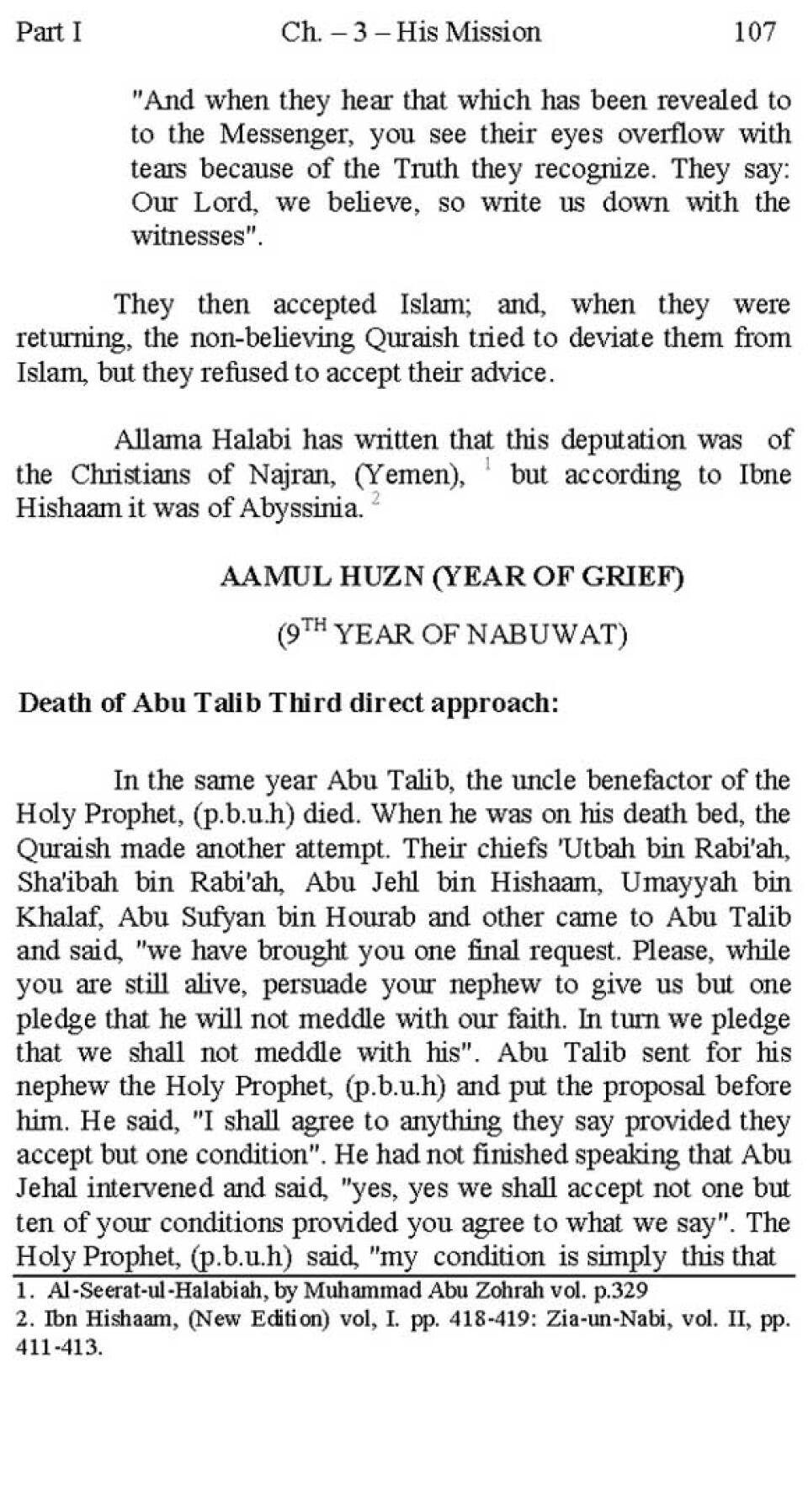 Part I Ch. – 3 – His Mission 107

"And when they hear that which has been revealed to to the Messenger, you see their eyes overflow with tears because of the Truth they recognize. They say: Our Lord, we believe, so write us down with the witnesses".

They then accepted Islam; and, when they were returning, the non-believing Quraish tried to deviate them from Islam, but they refused to accept their advice.

Allama Halabi has written that this deputation was of the Christians of Najran, (Yemen), $^1$ but according to Ibne Hishaam it was of Abyssinia. $^2$

AAMUL HUZN (YEAR OF GRIEF)

($9^{TH}$ YEAR OF NABUWAT)

Death of Abu Talib Third direct approach:

In the same year Abu Talib, the uncle benefactor of the Holy Prophet, (p.b.u.h) died. When he was on his death bed, the Quraish made another attempt. Their chiefs 'Utbah bin Rabi'ah, Sha'ibah bin Rabi'ah, Abu Jehl bin Hishaam, Umayyah bin Khalaf, Abu Sufyan bin Hourab and other came to Abu Talib and said, "we have brought you one final request. Please, while you are still alive, persuade your nephew to give us but one pledge that he will not meddle with our faith. In turn we pledge that we shall not meddle with his". Abu Talib sent for his nephew the Holy Prophet, (p.b.u.h) and put the proposal before him. He said, "I shall agree to anything they say provided they accept but one condition". He had not finished speaking that Abu Jehal intervened and said, "yes, yes we shall accept not one but ten of your conditions provided you agree to what we say". The Holy Prophet, (p.b.u.h) said, "my condition is simply this that

1. Al-Seerat-ul-Halabiah, by Muhammad Abu Zohrah vol. p.329
2. Ibn Hishaam, (New Edition) vol, I. pp. 418-419: Zia-un-Nabi, vol. II, pp. 411-413.